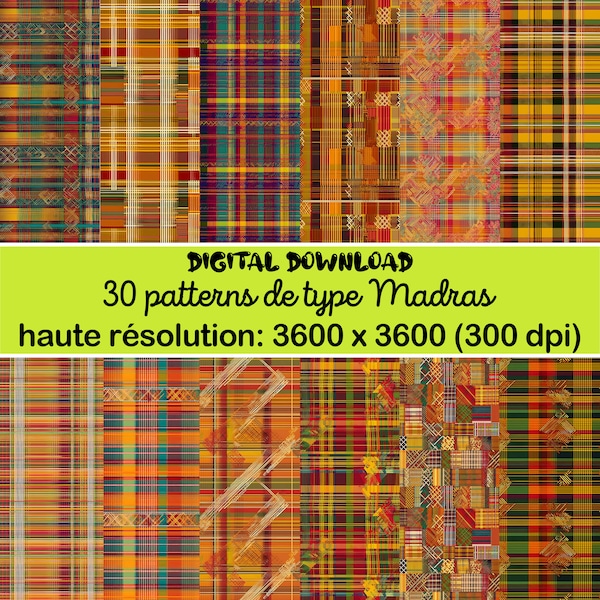 DIGITAL DOWNLOAD
30 patterns de type Madras
haute résolution: 3600 x 3600 (300 dpi)